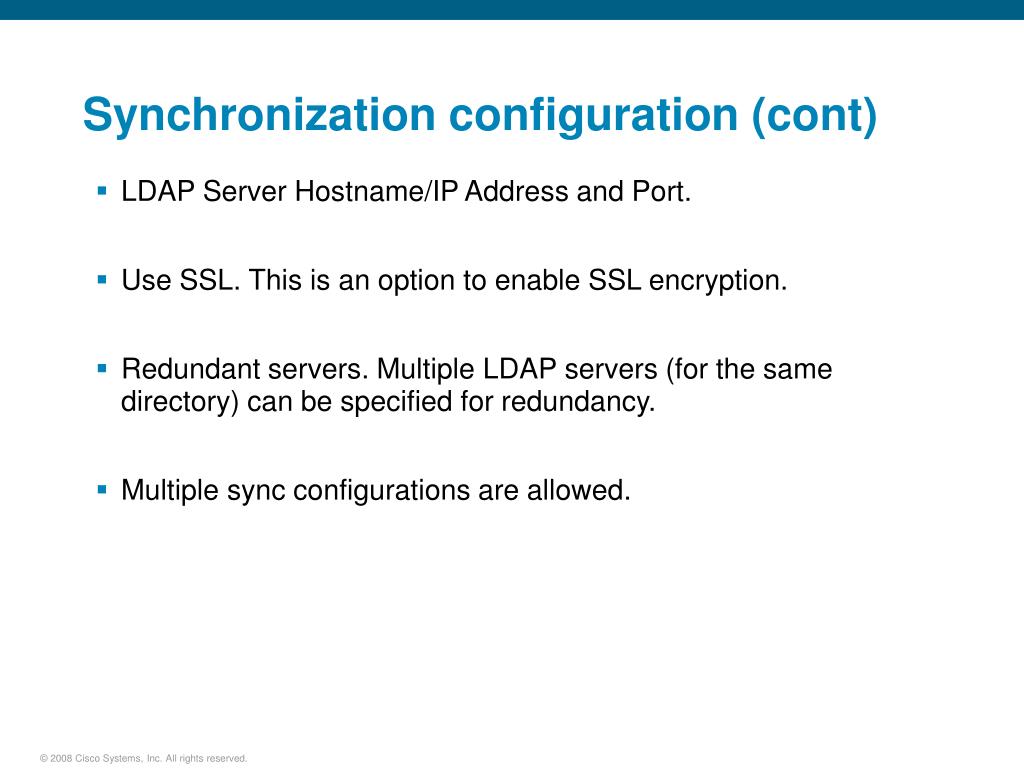 Synchronization configuration (cont)

▪ LDAP Server Hostname/IP Address and Port.

▪ Use SSL. This is an option to enable SSL encryption.

▪ Redundant servers. Multiple LDAP servers (for the same directory) can be specified for redundancy.

▪ Multiple sync configurations are allowed.

© 2008 Cisco Systems, Inc. All rights reserved.